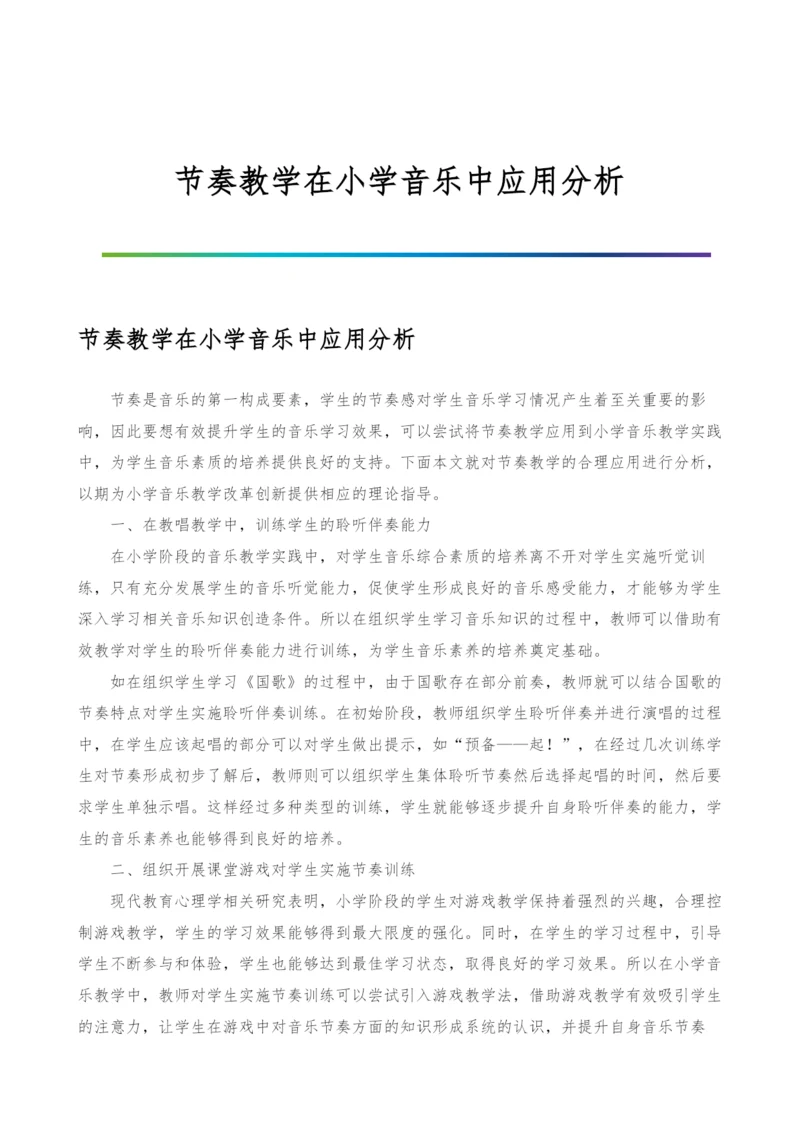 节奏教学在小学音乐中应用分析

节奏教学在小学音乐中应用分析

节奏是音乐的第一构成要素，学生的节奏感对学生音乐学习情况产生着至关重要的影响，因此要想有效提升学生的音乐学习效果，可以尝试将节奏教学应用到小学音乐教学实践中，为学生音乐素质的培养提供良好的支持。下面本文就对节奏教学的合理应用进行分析，以期为小学音乐教学改革创新提供相应的理论指导。

一、在教唱教学中，训练学生的聆听伴奏能力

在小学阶段的音乐教学实践中，对学生音乐综合素质的培养离不开对学生实施听觉训练，只有充分发展学生的音乐听觉能力，促使学生形成良好的音乐感受能力，才能够为学生深入学习相关音乐知识创造条件。所以在组织学生学习音乐知识的过程中，教师可以借助有效教学对学生的聆听伴奏能力进行训练，为学生音乐素养的培养奠定基础。

如在组织学生学习《国歌》的过程中，由于国歌存在部分前奏，教师就可以结合国歌的节奏特点对学生实施聆听伴奏训练。在初始阶段，教师组织学生聆听伴奏并进行演唱的过程中，在学生应该起唱的部分可以对学生做出提示，如“预备——起！”，在经过几次训练学生对节奏形成初步了解后，教师则可以组织学生集体聆听节奏然后选择起唱的时间，然后要求学生单独示唱。这样经过多种类型的训练，学生就能够逐步提升自身聆听伴奏的能力，学生的音乐素养也能够得到良好的培养。

二、组织开展课堂游戏对学生实施节奏训练

现代教育心理学相关研究表明，小学阶段的学生对游戏教学保持着强烈的兴趣，合理控制游戏教学，学生的学习效果能够得到最大限度的强化。同时，在学生的学习过程中，引导学生不断参与和体验，学生也能够达到最佳学习状态，取得良好的学习效果。所以在小学音乐教学中，教师对学生实施节奏训练可以尝试引入游戏教学法，借助游戏教学有效吸引学生的注意力，让学生在游戏中对音乐节奏方面的知识形成系统的认识，并提升自身音乐节奏